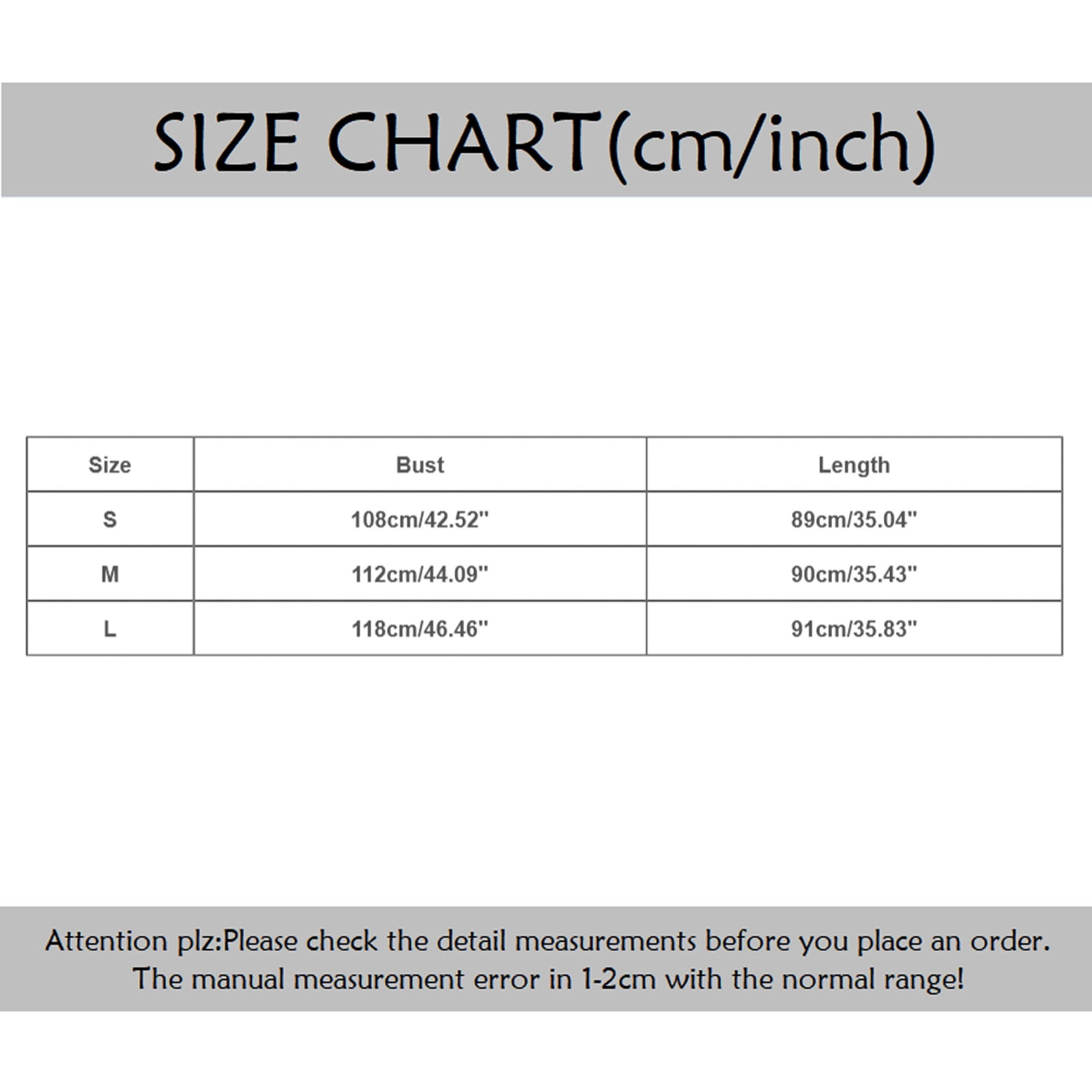 SIZE CHART(cm/inch)

| Size | Bust | Length |
|---|---|---|
| S | 108cm/42.52" | 89cm/35.04" |
| M | 112cm/44.09" | 90cm/35.43" |
| L | 118cm/46.46" | 91cm/35.83" |

Attention plz:Please check the detail measurements before you place an order. The manual measurement error in 1-2cm with the normal range!